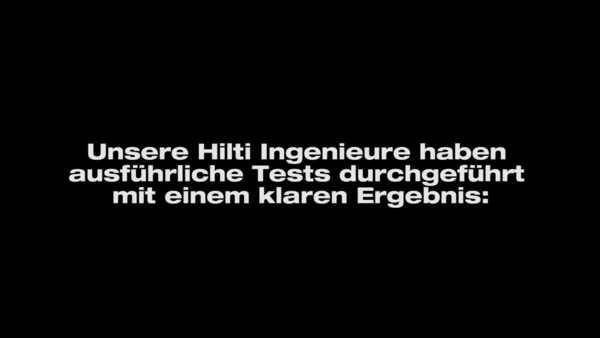 Unsere Hilti Ingenieure haben ausführliche Tests durchgeführt mit einem klaren Ergebnis: